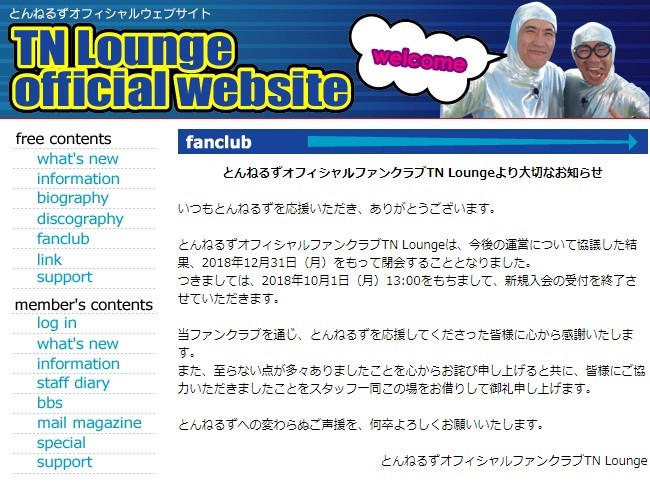 とんねるずオフィシャルウェブサイト

TN Lounge official website

welcome

free contents
what's new
information
biography
discography
fanclub
link
support

member's contents
log in
what's new
information
staff diary
bbs
mail magazine
special
support

fanclub

とんねるずオフィシャルファンクラブTN Loungeより大切なお知らせ

いつもとんねるずを応援いただき、ありがとうございます。

とんねるずオフィシャルファンクラブTN Loungeは、今後の運営について協議した結果、2018年12月31日（月）をもって閉会することとなりました。
つきましては、2018年10月1日（月）13:00をもちまして、新規入会の受付を終了させていただきます。

当ファンクラブを通じ、とんねるずを応援してくださった皆様に心から感謝いたします。
また、至らない点が多々ありましたことを心からお詫び申し上げると共に、皆様にご協力いただきましたことをスタッフ一同この場をお借りして御礼申し上げます。

とんねるずへの変わらぬご声援を、何卒よろしくお願いいたします。

とんねるずオフィシャルファンクラブTN Lounge